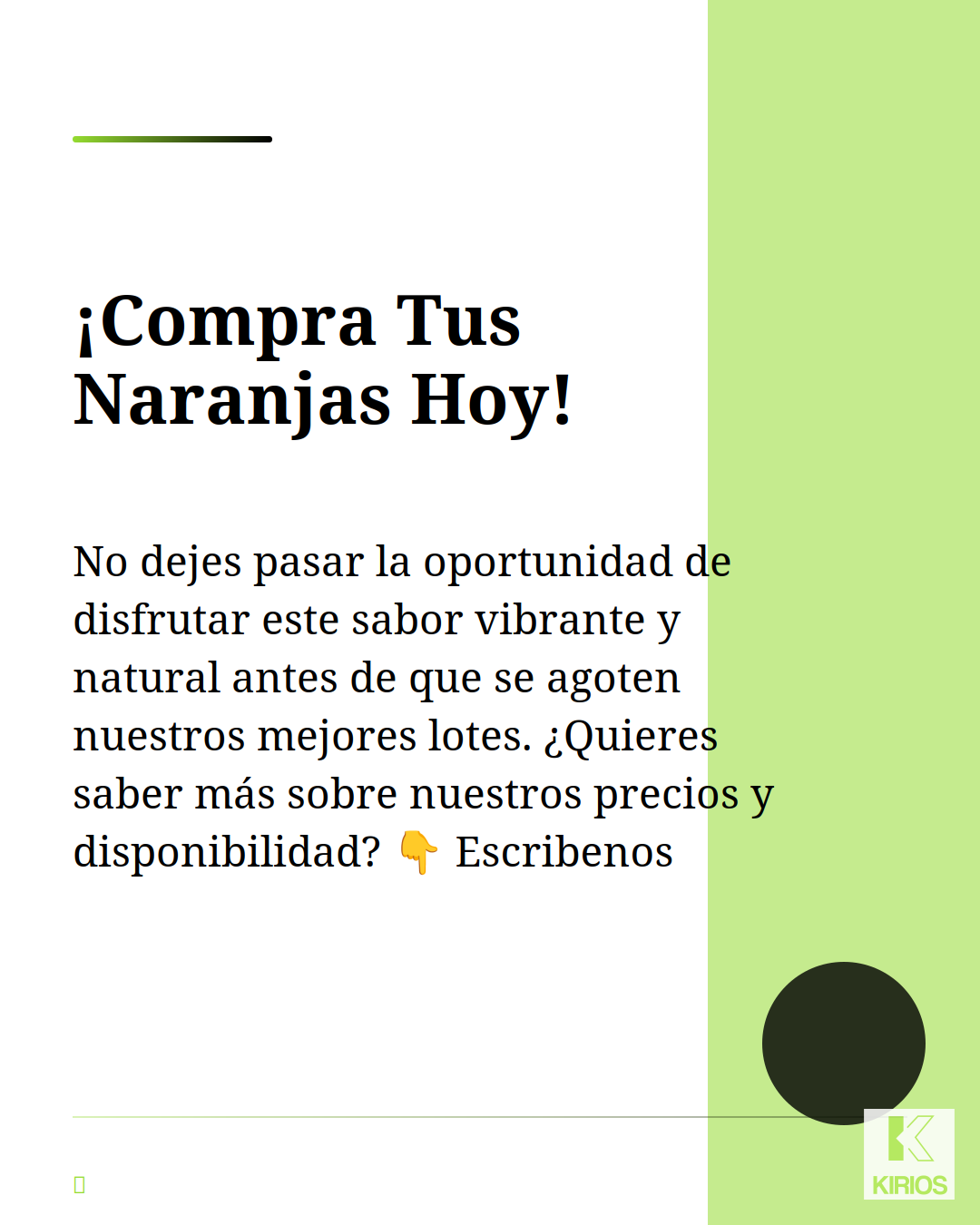 ¡Compra Tus Naranjas Hoy!

No dejes pasar la oportunidad de disfrutar este sabor vibrante y natural antes de que se agoten nuestros mejores lotes. ¿Quieres saber más sobre nuestros precios y disponibilidad? 👇 Escribenos

KIRIOS